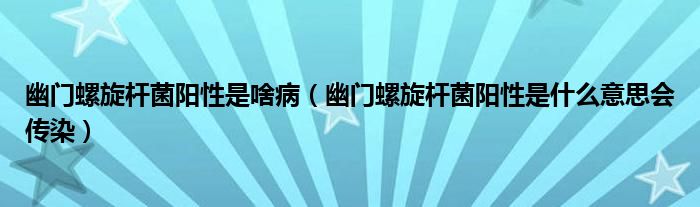 幽门螺旋杆菌阳性是啥病（幽门螺旋杆菌阳性是什么意思会传染）